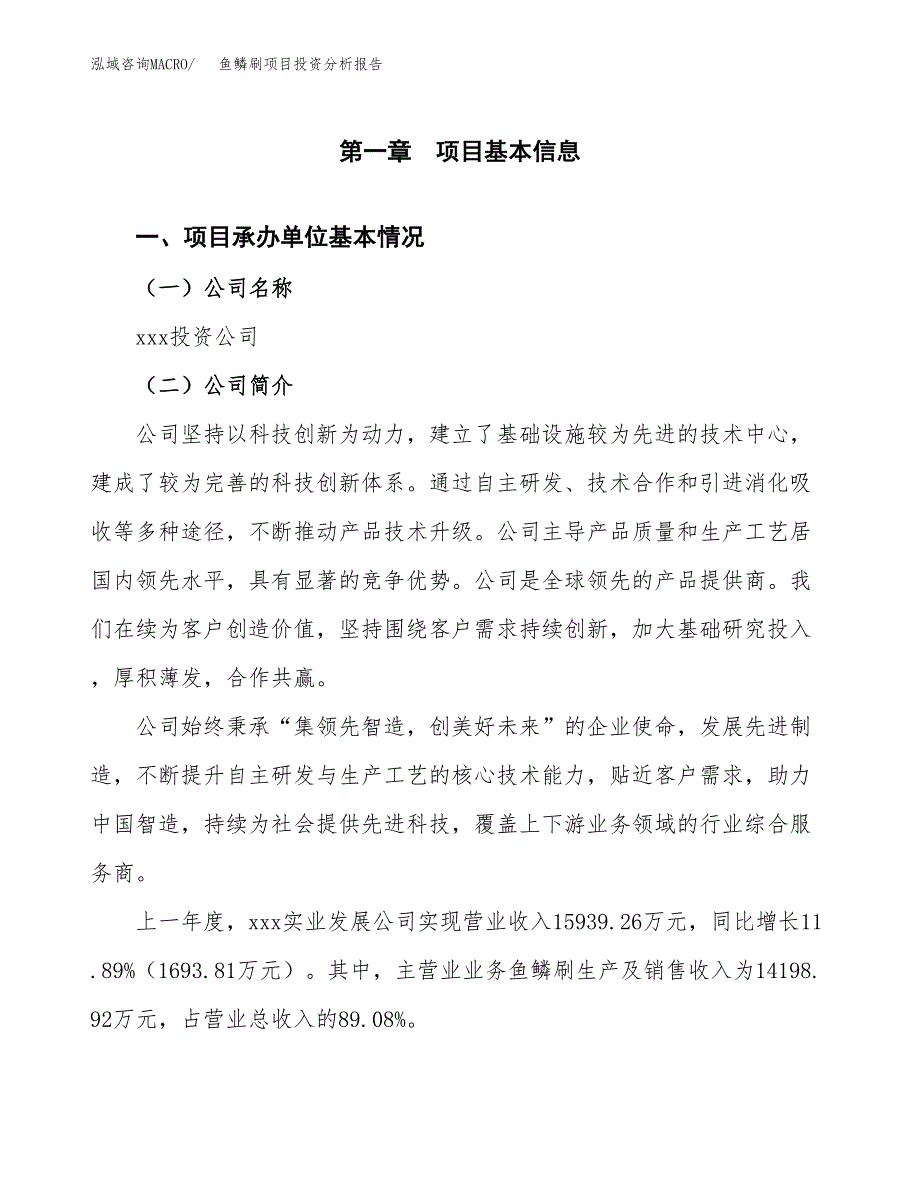 泓域咨询MACRO/　鱼鳞刷项目投资分析报告

第一章　项目基本信息

一、项目承办单位基本情况

（一）公司名称

xxx投资公司

（二）公司简介

公司坚持以科技创新为动力，建立了基础设施较为先进的技术中心，建成了较为完善的科技创新体系。通过自主研发、技术合作和引进消化吸收等多种途径，不断推动产品技术升级。公司主导产品质量和生产工艺居国内领先水平，具有显著的竞争优势。公司是全球领先的产品提供商。我们在续为客户创造价值，坚持围绕客户需求持续创新，加大基础研究投入，厚积薄发，合作共赢。

公司始终秉承“集领先智造，创美好未来”的企业使命，发展先进制造，不断提升自主研发与生产工艺的核心技术能力，贴近客户需求，助力中国智造，持续为社会提供先进科技，覆盖上下游业务领域的行业综合服务商。

上一年度，xxx实业发展公司实现营业收入15939.26万元，同比增长11.89%（1693.81万元）。其中，主营业业务鱼鳞刷生产及销售收入为14198.92万元，占营业总收入的89.08%。